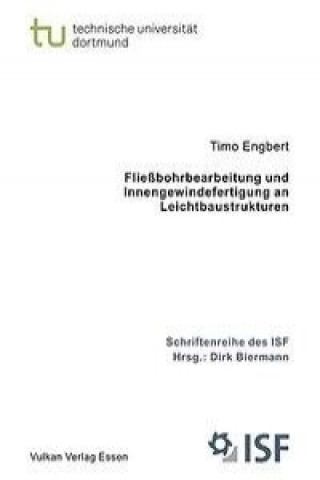 tu technische universität dortmund

Timo Engbert

Fließbohrbearbeitung und Innengewindefertigung an Leichtbaustrukturen

Schriftenreihe des ISF
Hrsg.: Dirk Biermann

Vulkan Verlag Essen

ISF